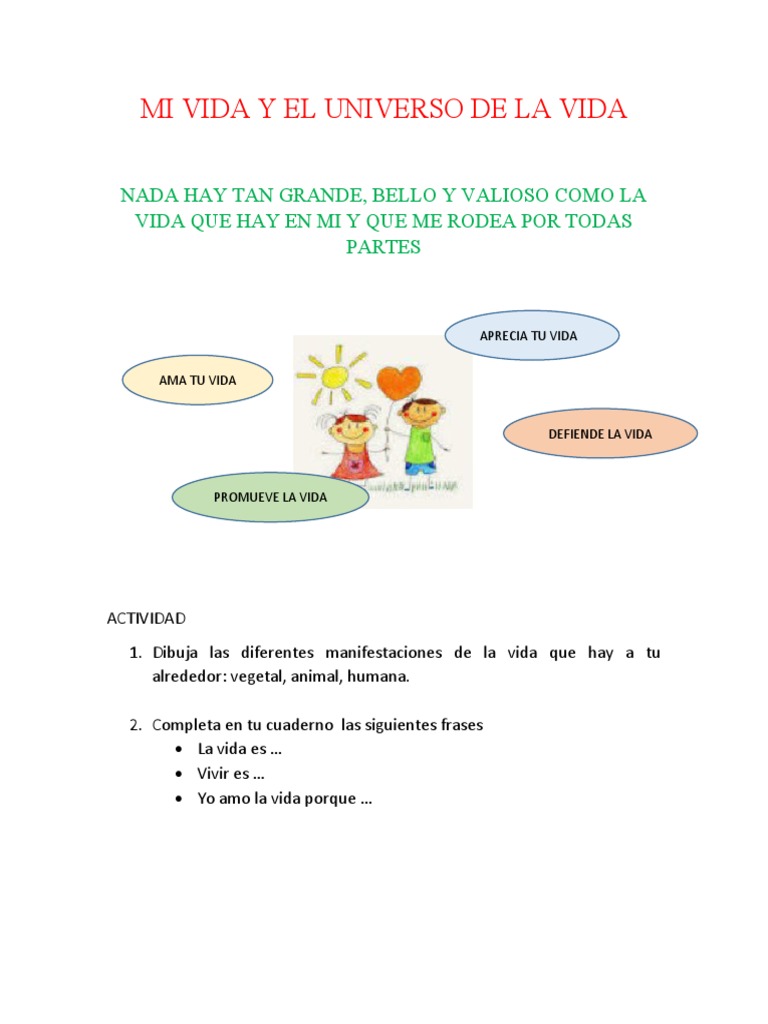 MI VIDA Y EL UNIVERSO DE LA VIDA

NADA HAY TAN GRANDE, BELLO Y VALIOSO COMO LA VIDA QUE HAY EN MI Y QUE ME RODEA POR TODAS PARTES

APRECIA TU VIDA

AMA TU VIDA

DEFIENDE LA VIDA

PROMUEVE LA VIDA

ACTIVIDAD

1. Dibuja las diferentes manifestaciones de la vida que hay a tu alrededor: vegetal, animal, humana.

2. Completa en tu cuaderno las siguientes frases
• La vida es …
• Vivir es …
• Yo amo la vida porque …